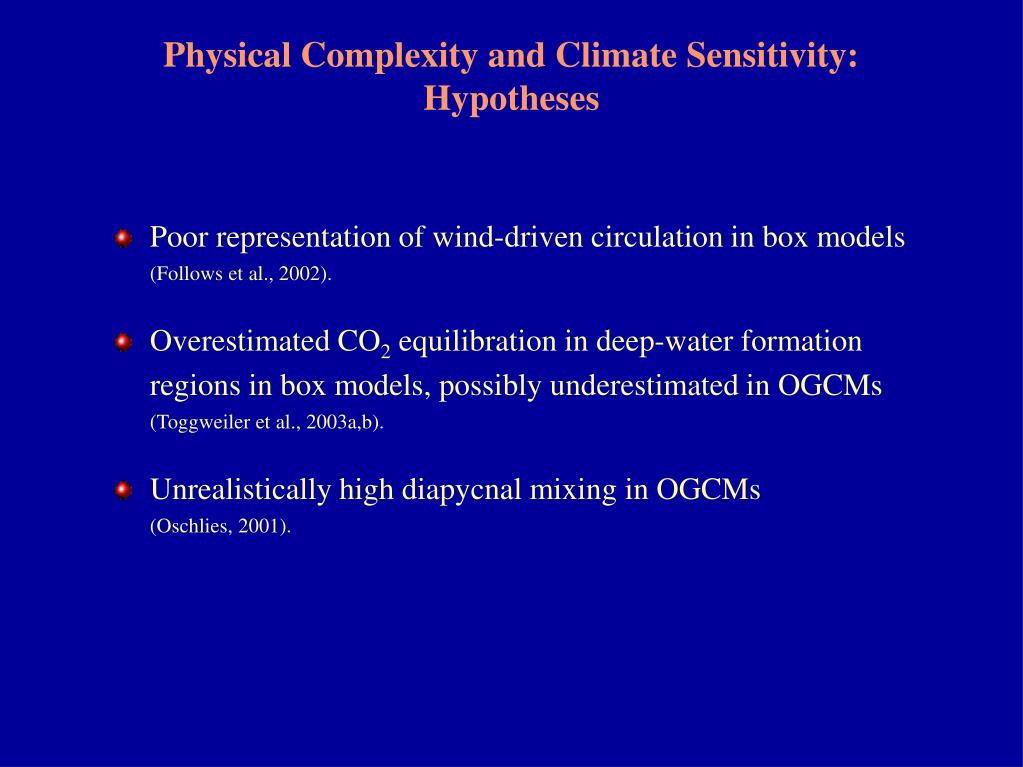 Physical Complexity and Climate Sensitivity: Hypotheses

Poor representation of wind-driven circulation in box models (Follows et al., 2002).

Overestimated $CO_2$ equilibration in deep-water formation regions in box models, possibly underestimated in OGCMs (Toggweiler et al., 2003a,b).

Unrealistically high diapycnal mixing in OGCMs (Oschlies, 2001).